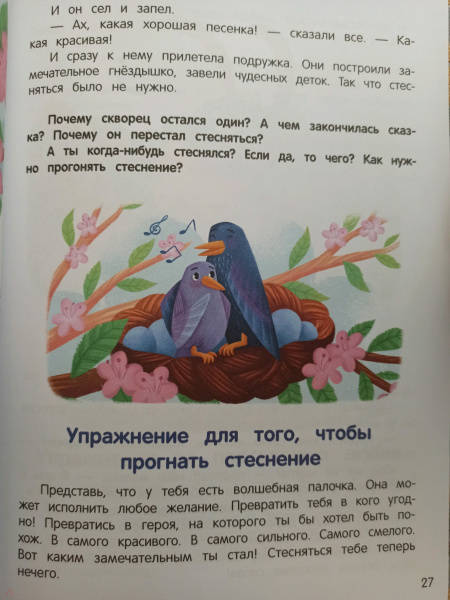 И он сел и запел.

— Ах, какая хорошая песенка! — сказали все. — Какая красивая!

И сразу к нему прилетела подружка. Они построили замечательное гнёздышко, завели чудесных деток. Так что стесняться было не нужно.

Почему скворец остался один? А чем закончилась сказка? Почему он перестал стесняться?

А ты когда-нибудь стеснялся? Если да, то чего? Как нужно прогонять стеснение?

Упражнение для того, чтобы прогнать стеснение

Представь, что у тебя есть волшебная палочка. Она может исполнить любое желание. Превратить тебя в кого угодно! Превратись в героя, на которого ты бы хотел быть похож. В самого красивого. В самого сильного. Самого смелого. Вот каким замечательным ты стал! Стесняться тебе теперь нечего.

27